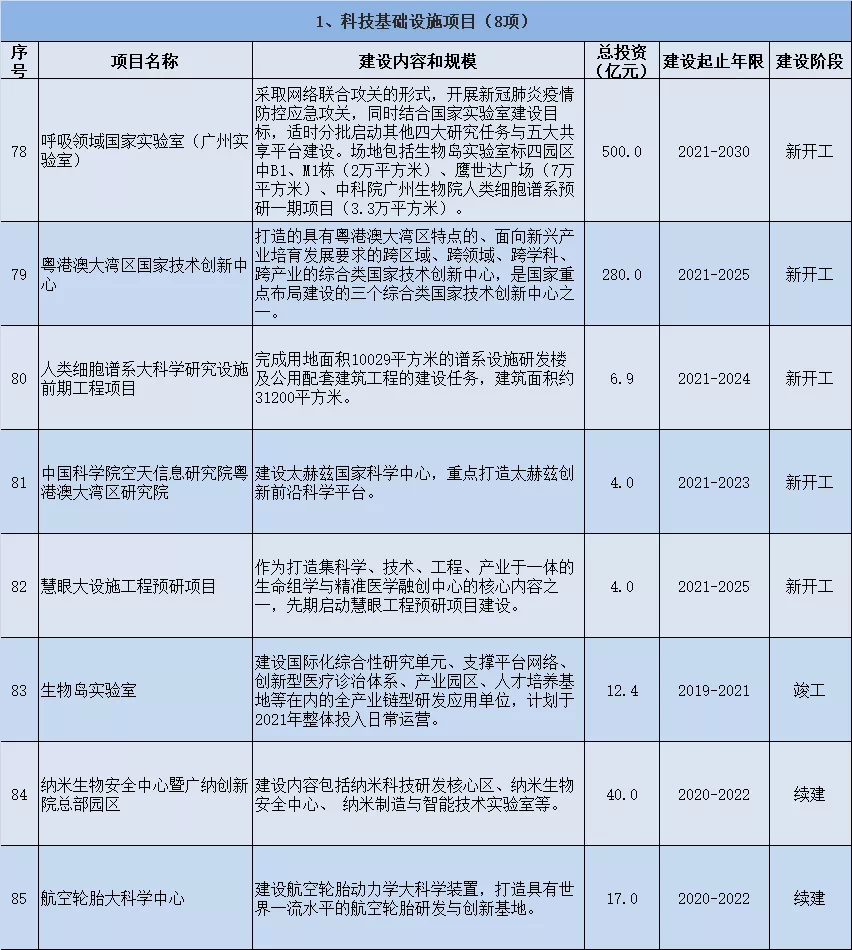 1、科技基础设施项目（8项）

| 序号 | 项目名称 | 建设内容和规模 | 总投资（亿元） | 建设起止年限 | 建设阶段 |
|---|---|---|---|---|---|
| 78 | 呼吸领域国家实验室（广州实验室） | 采取网络联合攻关的形式，开展新冠肺炎疫情防控应急攻关，同时结合国家实验室建设目标，适时分批启动其他四大研究任务与五大共享平台建设。场地包括生物岛实验室标四园区中B1、M1栋（2万平方米）、鹰世达广场（7万平方米）、中科院广州生物院人类细胞谱系预研一期项目（3.3万平方米）。 | 500.0 | 2021-2030 | 新开工 |
| 79 | 粤港澳大湾区国家技术创新中心 | 打造的具有粤港澳大湾区特点的、面向新兴产业培育发展要求的跨区域、跨领域、跨学科、跨产业的综合类国家技术创新中心，是国家重点布局建设的三个综合类国家技术创新中心之一。 | 280.0 | 2021-2025 | 新开工 |
| 80 | 人类细胞谱系大科学研究设施前期工程项目 | 完成用地面积10029平方米的谱系设施研发楼及公用配套建筑工程的建设任务，建筑面积约31200平方米。 | 6.9 | 2021-2024 | 新开工 |
| 81 | 中国科学院空天信息研究院粤港澳大湾区研究院 | 建设太赫兹国家科学中心，重点打造太赫兹创新前沿科学平台。 | 4.0 | 2021-2023 | 新开工 |
| 82 | 慧眼大设施工程预研项目 | 作为打造集科学、技术、工程、产业于一体的生命组学与精准医学融创中心的核心内容之一，先期启动慧眼工程预研项目建设。 | 4.0 | 2021-2025 | 新开工 |
| 83 | 生物岛实验室 | 建设国际化综合性研究单元、支撑平台网络、创新型医疗诊治体系、产业园区、人才培养基地等在内的全产业链型研发应用单位，计划于2021年整体投入日常运营。 | 12.4 | 2019-2021 | 竣工 |
| 84 | 纳米生物安全中心暨广纳创新院总部园区 | 建设内容包括纳米科技研发核心区、纳米生物安全中心、 纳米制造与智能技术实验室等。 | 40.0 | 2020-2022 | 续建 |
| 85 | 航空轮胎大科学中心 | 建设航空轮胎动力学大科学装置，打造具有世界一流水平的航空轮胎研发与创新基地。 | 17.0 | 2020-2022 | 续建 |